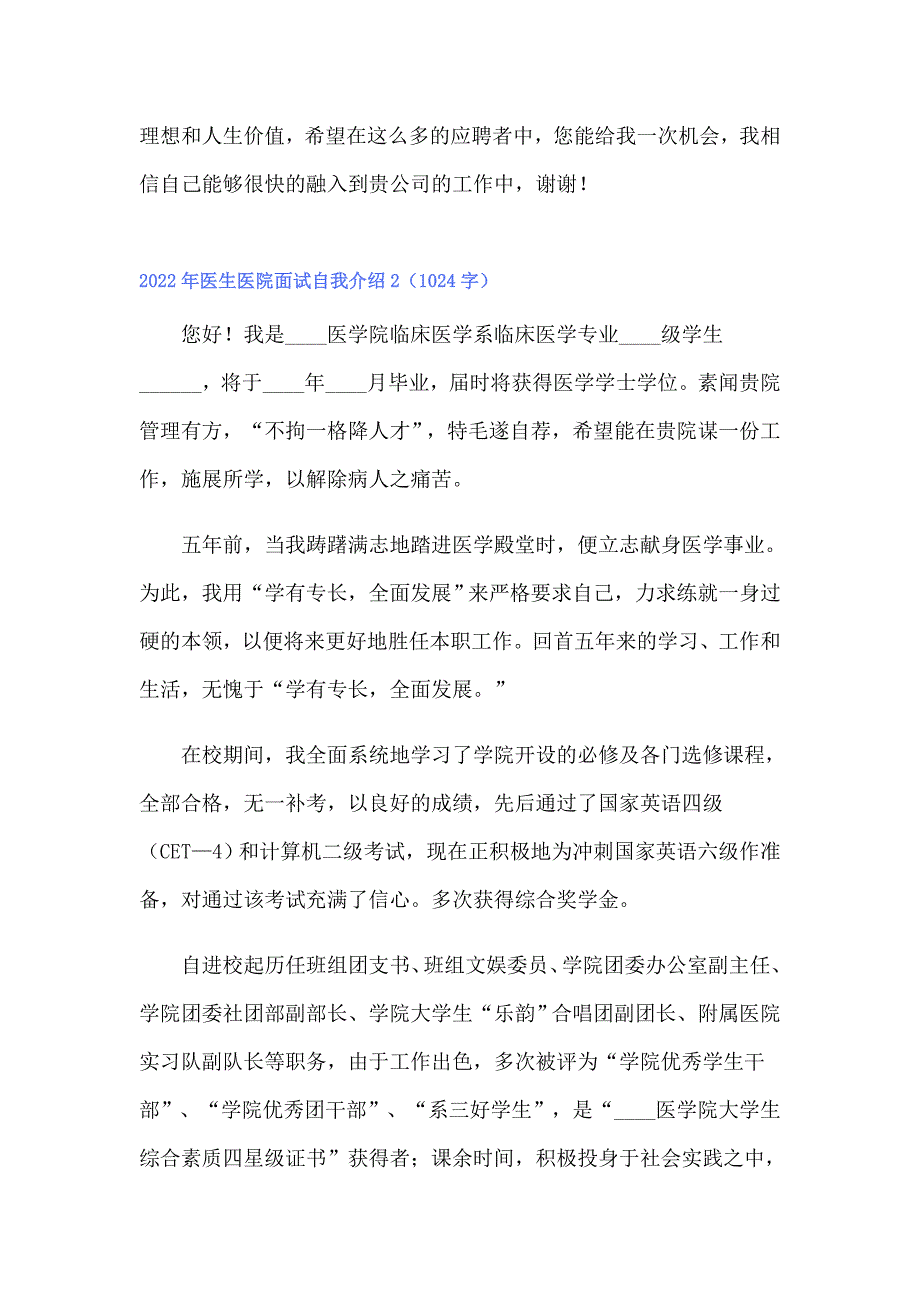 理想和人生价值，希望在这么多的应聘者中，您能给我一次机会，我相信自己能够很快的融入到贵公司的工作中，谢谢！

2022年医生医院面试自我介绍2（1024字）

您好！我是____医学院临床医学系临床医学专业____级学生______，将于____年____月毕业，届时将获得医学学士学位。素闻贵院管理有方，“不拘一格降人才”，特毛遂自荐，希望能在贵院谋一份工作，施展所学，以解除病人之痛苦。

五年前，当我踌躇满志地踏进医学殿堂时，便立志献身医学事业。为此，我用“学有专长，全面发展”来严格要求自己，力求练就一身过硬的本领，以便将来更好地胜任本职工作。回首五年来的学习、工作和生活，无愧于“学有专长，全面发展。”

在校期间，我全面系统地学习了学院开设的必修及各门选修课程，全部合格，无一补考，以良好的成绩，先后通过了国家英语四级（CET—4）和计算机二级考试，现在正积极地为冲刺国家英语六级作准备，对通过该考试充满了信心。多次获得综合奖学金。

自进校起历任班组团支书、班组文娱委员、学院团委办公室副主任、学院团委社团部副部长、学院大学生“乐韵”合唱团副团长、附属医院实习队副队长等职务，由于工作出色，多次被评为“学院优秀学生干部”、“学院优秀团干部”、“系三好学生”，是“____医学院大学生综合素质四星级证书”获得者；课余时间，积极投身于社会实践之中，